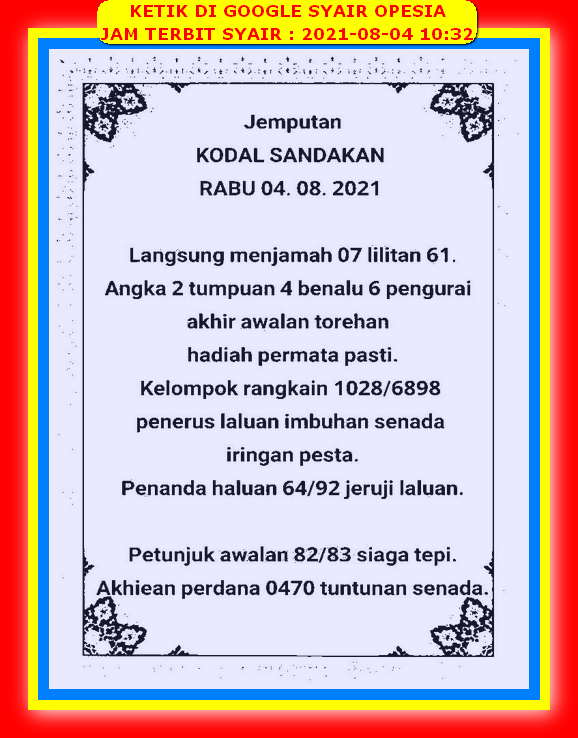 KETIK DI GOOGLE SYAIR OPESIA
JAM TERBIT SYAIR : 2021-08-04 10:32

Jemputan
KODAL SANDAKAN
RABU 04. 08. 2021

Langsung menjamah 07 lilitan 61.
Angka 2 tumpuan 4 benalu 6 pengurai akhir awalan torehan hadiah permata pasti.
Kelompok rangkain 1028/6898 penerus laluan imbuhan senada iringan pesta.
Penanda haluan 64/92 jeruji laluan.

Petunjuk awalan 82/83 siaga tepi.
Akhiean perdana 0470 tuntunan senada.